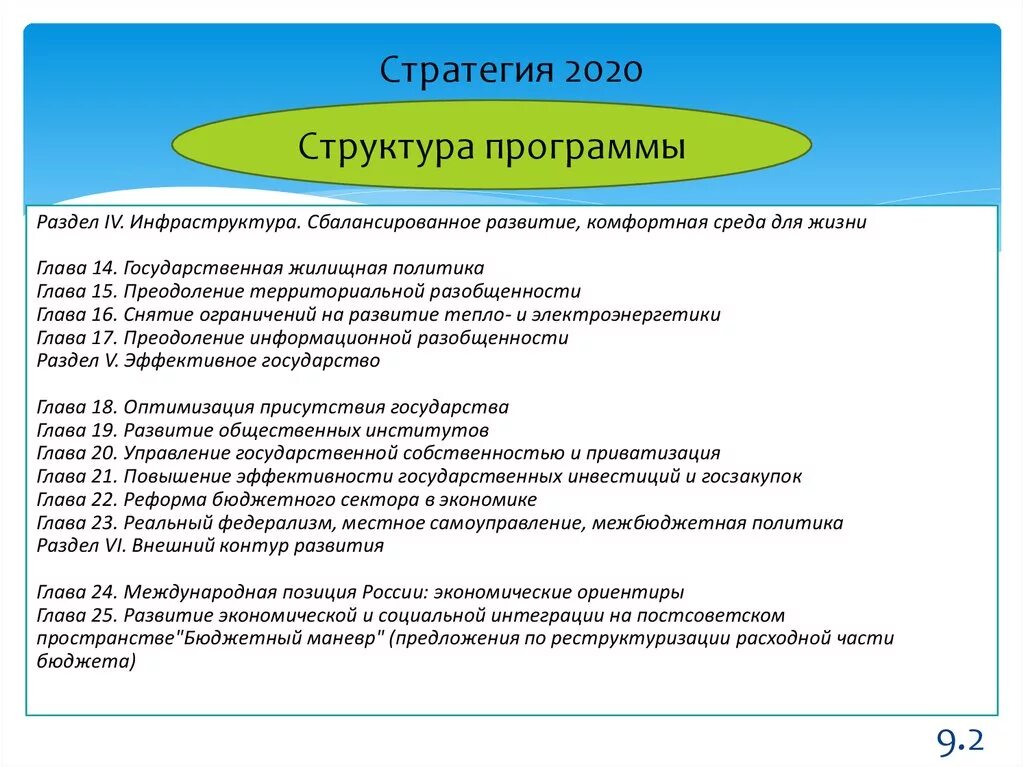 Стратегия 2020

Структура программы

Раздел IV. Инфраструктура. Сбалансированное развитие, комфортная среда для жизни

Глава 14. Государственная жилищная политика
Глава 15. Преодоление территориальной разобщенности
Глава 16. Снятие ограничений на развитие тепло- и электроэнергетики
Глава 17. Преодоление информационной разобщенности
Раздел V. Эффективное государство

Глава 18. Оптимизация присутствия государства
Глава 19. Развитие общественных институтов
Глава 20. Управление государственной собственностью и приватизация
Глава 21. Повышение эффективности государственных инвестиций и госзакупок
Глава 22. Реформа бюджетного сектора в экономике
Глава 23. Реальный федерализм, местное самоуправление, межбюджетная политика
Раздел VI. Внешний контур развития

Глава 24. Международная позиция России: экономические ориентиры
Глава 25. Развитие экономической и социальной интеграции на постсоветском пространстве"Бюджетный маневр" (предложения по реструктуризации расходной части бюджета)

9.2